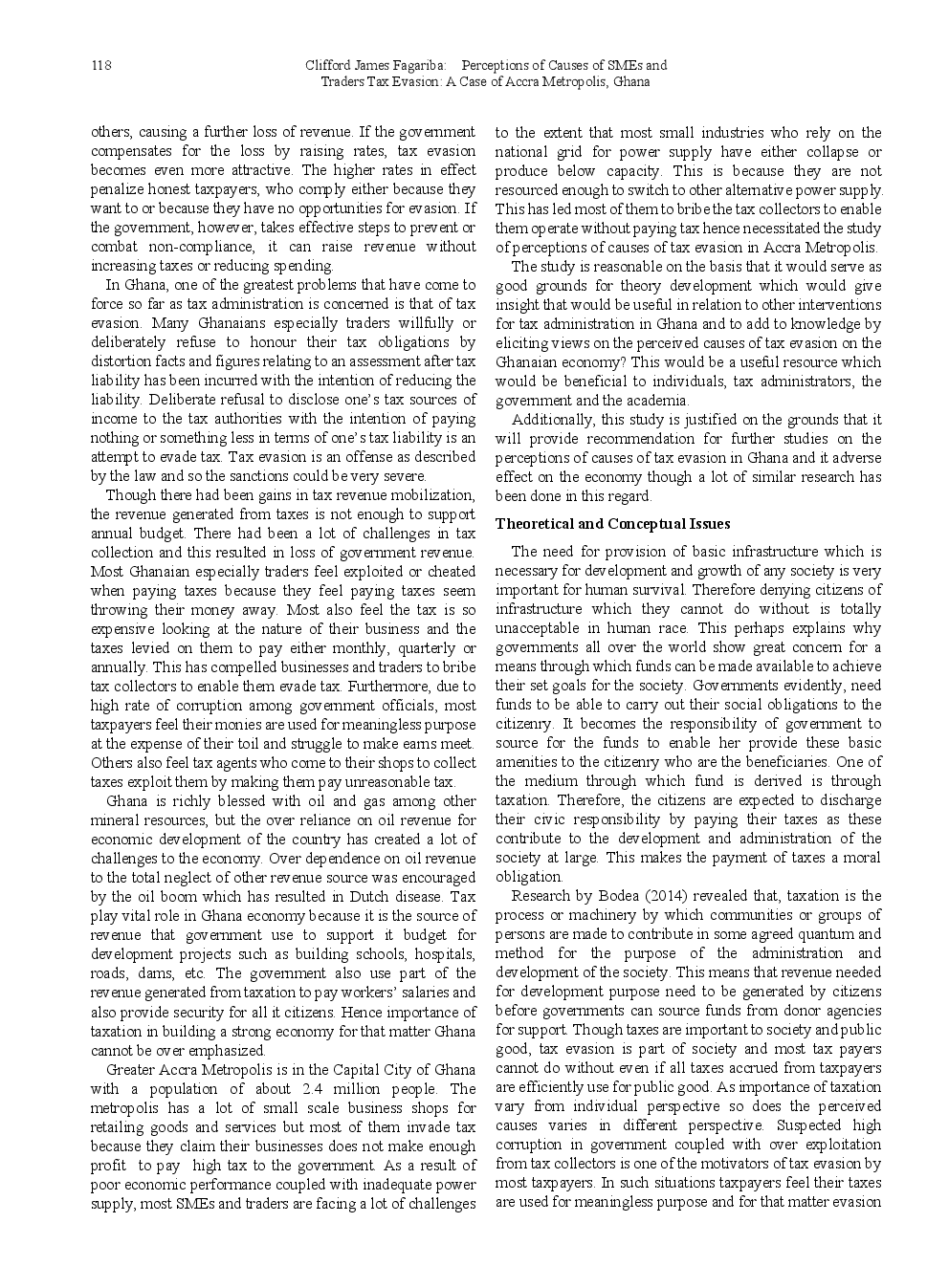 118 Clifford James Fagariba: Perceptions of Causes of SMEs and Traders Tax Evasion: A Case of Accra Metropolis, Ghana

others, causing a further loss of revenue. If the government compensates for the loss by raising rates, tax evasion becomes even more attractive. The higher rates in effect penalize honest taxpayers, who comply either because they want to or because they have no opportunities for evasion. If the government, however, takes effective steps to prevent or combat non-compliance, it can raise revenue without increasing taxes or reducing spending.

In Ghana, one of the greatest problems that have come to force so far as tax administration is concerned is that of tax evasion. Many Ghanaians especially traders willfully or deliberately refuse to honour their tax obligations by distortion facts and figures relating to an assessment after tax liability has been incurred with the intention of reducing the liability. Deliberate refusal to disclose one's tax sources of income to the tax authorities with the intention of paying nothing or something less in terms of one's tax liability is an attempt to evade tax. Tax evasion is an offense as described by the law and so the sanctions could be very severe.

Though there had been gains in tax revenue mobilization, the revenue generated from taxes is not enough to support annual budget. There had been a lot of challenges in tax collection and this resulted in loss of government revenue. Most Ghanaian especially traders feel exploited or cheated when paying taxes because they feel paying taxes seem throwing their money away. Most also feel the tax is so expensive looking at the nature of their business and the taxes levied on them to pay either monthly, quarterly or annually. This has compelled businesses and traders to bribe tax collectors to enable them evade tax. Furthermore, due to high rate of corruption among government officials, most taxpayers feel their monies are used for meaningless purpose at the expense of their toil and struggle to make earns meet. Others also feel tax agents who come to their shops to collect taxes exploit them by making them pay unreasonable tax.

Ghana is richly blessed with oil and gas among other mineral resources, but the over reliance on oil revenue for economic development of the country has created a lot of challenges to the economy. Over dependence on oil revenue to the total neglect of other revenue source was encouraged by the oil boom which has resulted in Dutch disease. Tax play vital role in Ghana economy because it is the source of revenue that government use to support it budget for development projects such as building schools, hospitals, roads, dams, etc. The government also use part of the revenue generated from taxation to pay workers' salaries and also provide security for all it citizens. Hence importance of taxation in building a strong economy for that matter Ghana cannot be over emphasized.

Greater Accra Metropolis is in the Capital City of Ghana with a population of about 2.4 million people. The metropolis has a lot of small scale business shops for retailing goods and services but most of them invade tax because they claim their businesses does not make enough profit to pay high tax to the government. As a result of poor economic performance coupled with inadequate power supply, most SMEs and traders are facing a lot of challenges to the extent that most small industries who rely on the national grid for power supply have either collapse or produce below capacity. This is because they are not resourced enough to switch to other alternative power supply. This has led most of them to bribe the tax collectors to enable them operate without paying tax hence necessitated the study of perceptions of causes of tax evasion in Accra Metropolis.

The study is reasonable on the basis that it would serve as good grounds for theory development which would give insight that would be useful in relation to other interventions for tax administration in Ghana and to add to knowledge by eliciting views on the perceived causes of tax evasion on the Ghanaian economy? This would be a useful resource which would be beneficial to individuals, tax administrators, the government and the academia.

Additionally, this study is justified on the grounds that it will provide recommendation for further studies on the perceptions of causes of tax evasion in Ghana and it adverse effect on the economy though a lot of similar research has been done in this regard.

Theoretical and Conceptual Issues

The need for provision of basic infrastructure which is necessary for development and growth of any society is very important for human survival. Therefore denying citizens of infrastructure which they cannot do without is totally unacceptable in human race. This perhaps explains why governments all over the world show great concern for a means through which funds can be made available to achieve their set goals for the society. Governments evidently, need funds to be able to carry out their social obligations to the citizenry. It becomes the responsibility of government to source for the funds to enable her provide these basic amenities to the citizenry who are the beneficiaries. One of the medium through which fund is derived is through taxation. Therefore, the citizens are expected to discharge their civic responsibility by paying their taxes as these contribute to the development and administration of the society at large. This makes the payment of taxes a moral obligation.

Research by Bodea (2014) revealed that, taxation is the process or machinery by which communities or groups of persons are made to contribute in some agreed quantum and method for the purpose of the administration and development of the society. This means that revenue needed for development purpose need to be generated by citizens before governments can source funds from donor agencies for support. Though taxes are important to society and public good, tax evasion is part of society and most tax payers cannot do without even if all taxes accrued from taxpayers are efficiently use for public good. As importance of taxation vary from individual perspective so does the perceived causes varies in different perspective. Suspected high corruption in government coupled with over exploitation from tax collectors is one of the motivators of tax evasion by most taxpayers. In such situations taxpayers feel their taxes are used for meaningless purpose and for that matter evasion